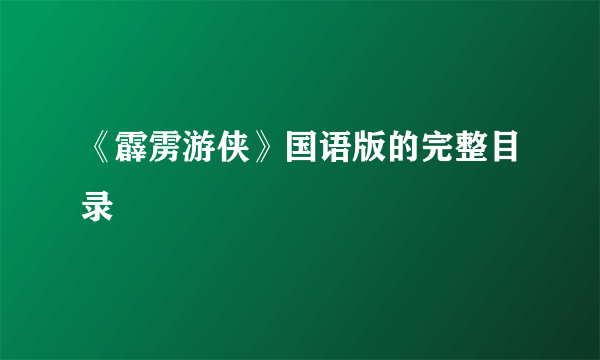 《霹雳游侠》国语版的完整目录